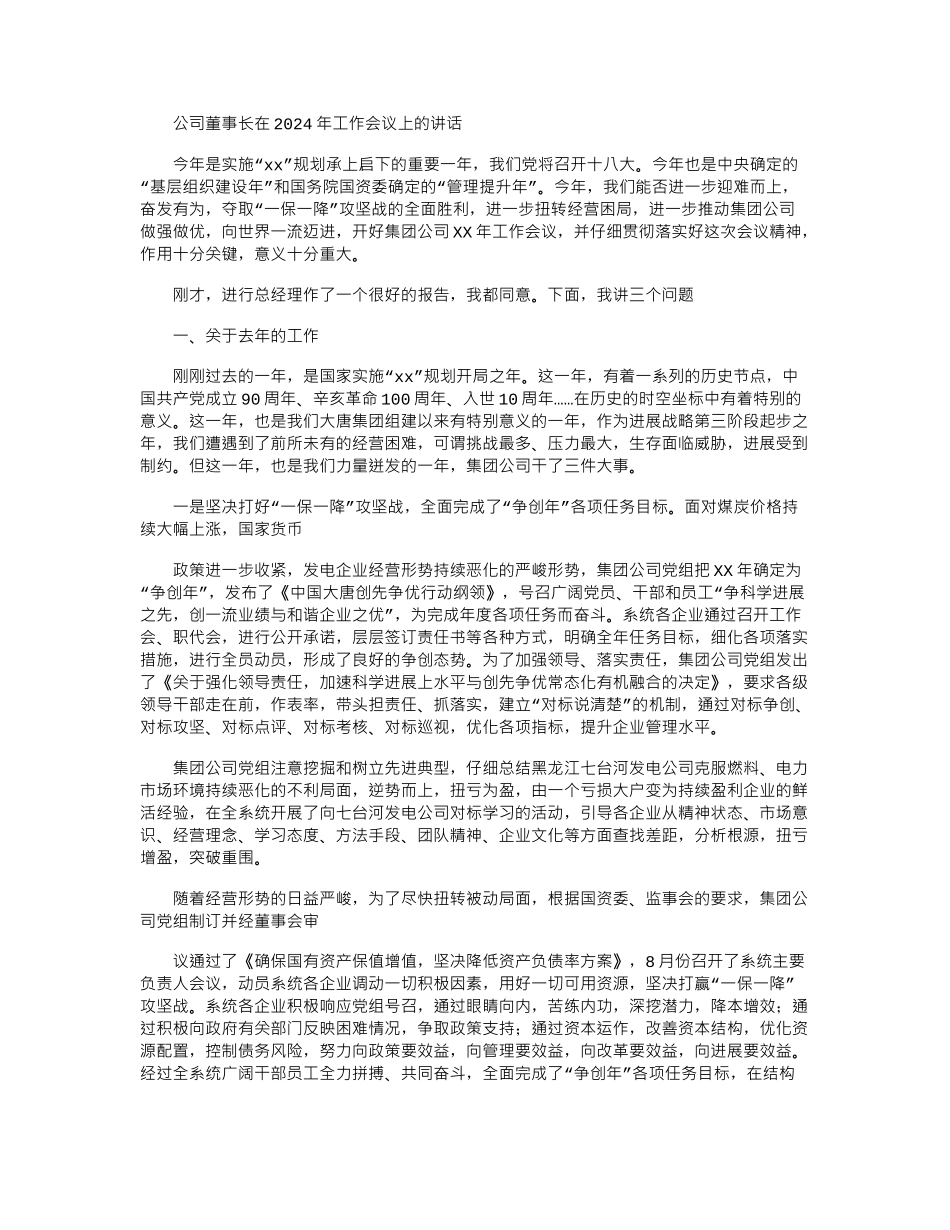 公司董事长在2024年工作会议上的讲话

今年是实施“xx”规划承上启下的重要一年，我们党将召开十八大。今年也是中央确定的“基层组织建设年”和国务院国资委确定的“管理提升年”。今年，我们能否进一步迎难而上，奋发有为，夺取“一保一降”攻坚战的全面胜利，进一步扭转经营困局，进一步推动集团公司做强做优，向世界一流迈进，开好集团公司XX年工作会议，并仔细贯彻落实好这次会议精神，作用十分关键，意义十分重大。

刚才，进行总经理作了一个很好的报告，我都同意。下面，我讲三个问题

一、关于去年的工作

刚刚过去的一年，是国家实施“xx”规划开局之年。这一年，有着一系列的历史节点，中国共产党成立90周年、辛亥革命100周年、入世10周年……在历史的时空坐标中有着特别的意义。这一年，也是我们大唐集团组建以来有特别意义的一年，作为进展战略第三阶段起步之年，我们遭遇到了前所未有的经营困难，可谓挑战最多、压力最大，生存面临威胁，进展受到制约。但这一年，也是我们力量迸发的一年，集团公司干了三件大事。

一是坚决打好“一保一降”攻坚战，全面完成了“争创年”各项任务目标。面对煤炭价格持续大幅上涨，国家货币

政策进一步收紧，发电企业经营形势持续恶化的严峻形势，集团公司党组把XX年确定为“争创年”，发布了《中国大唐创先争优行动纲领》，号召广阔党员、干部和员工“争科学进展之先，创一流业绩与和谐企业之优”，为完成年度各项任务而奋斗。系统各企业通过召开工作会、职代会，进行公开承诺，层层签订责任书等各种方式，明确全年任务目标，细化各项落实措施，进行全员动员，形成了良好的争创态势。为了加强领导、落实责任，集团公司党组发出了《关于强化领导责任，加速科学进展上水平与创先争优常态化有机融合的决定》，要求各级领导干部走在前，作表率，带头担责任、抓落实，建立“对标说清楚”的机制，通过对标争创、对标攻坚、对标点评、对标考核、对标巡视，优化各项指标，提升企业管理水平。

集团公司党组注意挖掘和树立先进典型，仔细总结黑龙江七台河发电公司克服燃料、电力市场环境持续恶化的不利局面，逆势而上，扭亏为盈，由一个亏损大户变为持续盈利企业的鲜活经验，在全系统开展了向七台河发电公司对标学习的活动，引导各企业从精神状态、市场意识、经营理念、学习态度、方法手段、团队精神、企业文化等方面查找差距，分析根源，扭亏增盈，突破重围。

随着经营形势的日益严峻，为了尽快扭转被动局面，根据国资委、监事会的要求，集团公司党组制订并经董事会审

议通过了《确保国有资产保值增值，坚决降低资产负债率方案》，8月份召开了系统主要负责人会议，动员系统各企业调动一切积极因素，用好一切可用资源，坚决打赢“一保一降”攻坚战。系统各企业积极响应党组号召，通过眼睛向内，苦练内功，深挖潜力，降本增效；通过积极向政府有关部门反映困难情况，争取政策支持；通过资本运作，改善资本结构，优化资源配置，控制债务风险，努力向政策要效益，向管理要效益，向改革要效益，向进展要效益。经过全系统广阔干部员工全力拼搏、共同奋斗，全面完成了“争创年”各项任务目标，在结构